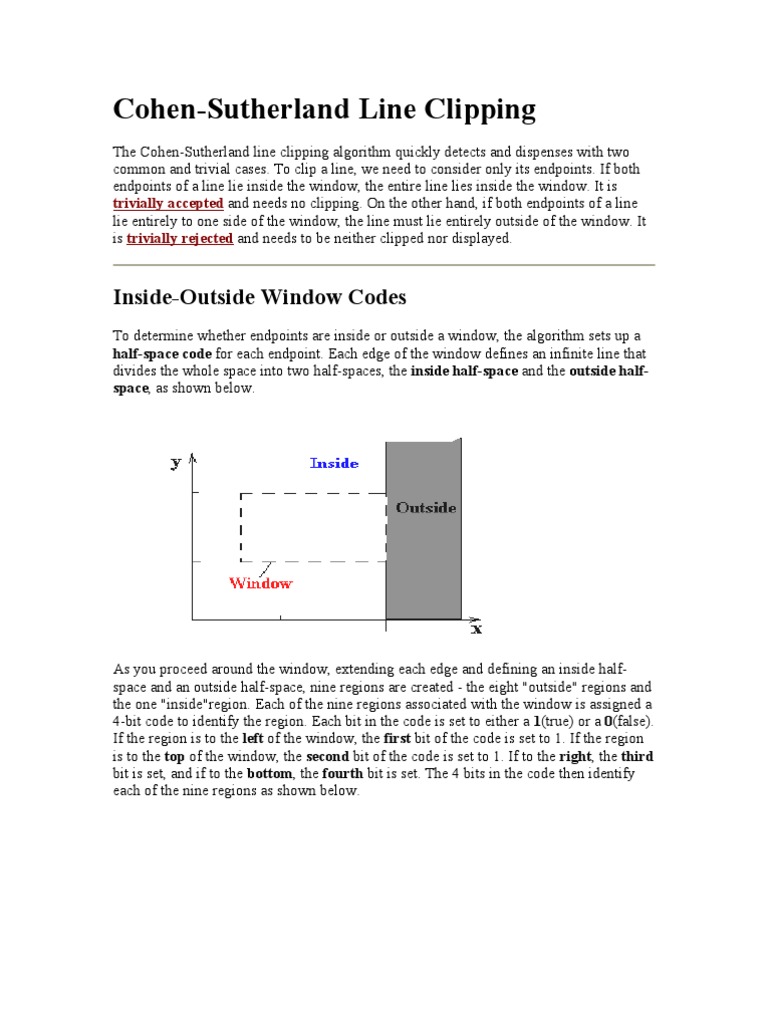 Cohen-Sutherland Line Clipping

The Cohen-Sutherland line clipping algorithm quickly detects and dispenses with two common and trivial cases. To clip a line, we need to consider only its endpoints. If both endpoints of a line lie inside the window, the entire line lies inside the window. It is trivially accepted and needs no clipping. On the other hand, if both endpoints of a line lie entirely to one side of the window, the line must lie entirely outside of the window. It is trivially rejected and needs to be neither clipped nor displayed.

Inside-Outside Window Codes

To determine whether endpoints are inside or outside a window, the algorithm sets up a half-space code for each endpoint. Each edge of the window defines an infinite line that divides the whole space into two half-spaces, the inside half-space and the outside half-space, as shown below.

y

Inside

Outside

Window

x

As you proceed around the window, extending each edge and defining an inside half-space and an outside half-space, nine regions are created - the eight "outside" regions and the one "inside"region. Each of the nine regions associated with the window is assigned a 4-bit code to identify the region. Each bit in the code is set to either a 1(true) or a 0(false). If the region is to the left of the window, the first bit of the code is set to 1. If the region is to the top of the window, the second bit of the code is set to 1. If to the right, the third bit is set, and if to the bottom, the fourth bit is set. The 4 bits in the code then identify each of the nine regions as shown below.